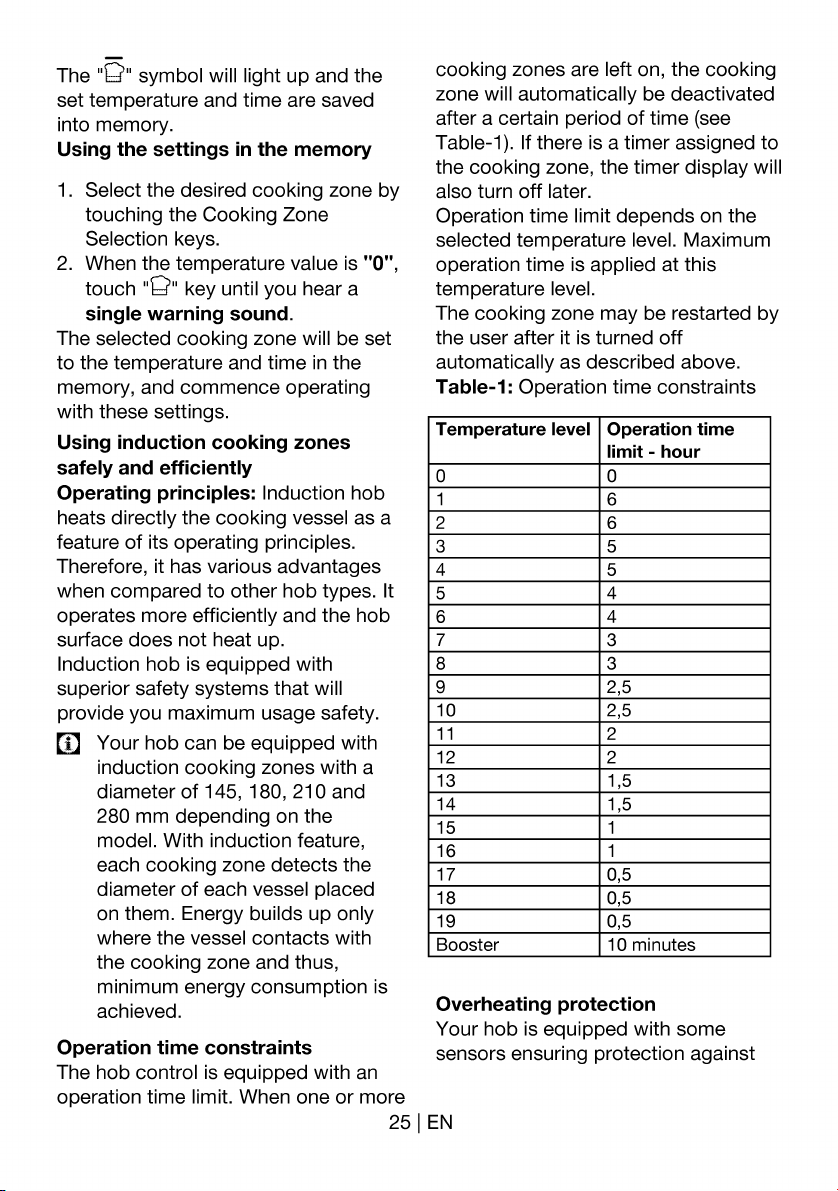 The "" symbol will light up and the set temperature and time are saved into memory.

Using the settings in the memory

1. Select the desired cooking zone by touching the Cooking Zone Selection keys.
2. When the temperature value is "0", touch "" key until you hear a single warning sound.

The selected cooking zone will be set to the temperature and time in the memory, and commence operating with these settings.

Using induction cooking zones safely and efficiently

Operating principles: Induction hob heats directly the cooking vessel as a feature of its operating principles. Therefore, it has various advantages when compared to other hob types. It operates more efficiently and the hob surface does not heat up.

Induction hob is equipped with superior safety systems that will provide you maximum usage safety.

Your hob can be equipped with induction cooking zones with a diameter of 145, 180, 210 and 280 mm depending on the model. With induction feature, each cooking zone detects the diameter of each vessel placed on them. Energy builds up only where the vessel contacts with the cooking zone and thus, minimum energy consumption is achieved.

Operation time constraints

The hob control is equipped with an operation time limit. When one or more cooking zones are left on, the cooking zone will automatically be deactivated after a certain period of time (see Table-1). If there is a timer assigned to the cooking zone, the timer display will also turn off later.

Operation time limit depends on the selected temperature level. Maximum operation time is applied at this temperature level.

The cooking zone may be restarted by the user after it is turned off automatically as described above.

Table-1: Operation time constraints

| Temperature level | Operation time limit - hour |
|---|---|
| 0 | 0 |
| 1 | 6 |
| 2 | 6 |
| 3 | 5 |
| 4 | 5 |
| 5 | 4 |
| 6 | 4 |
| 7 | 3 |
| 8 | 3 |
| 9 | 2,5 |
| 10 | 2,5 |
| 11 | 2 |
| 12 | 2 |
| 13 | 1,5 |
| 14 | 1,5 |
| 15 | 1 |
| 16 | 1 |
| 17 | 0,5 |
| 18 | 0,5 |
| 19 | 0,5 |
| Booster | 10 minutes |

Overheating protection

Your hob is equipped with some sensors ensuring protection against

25 | EN